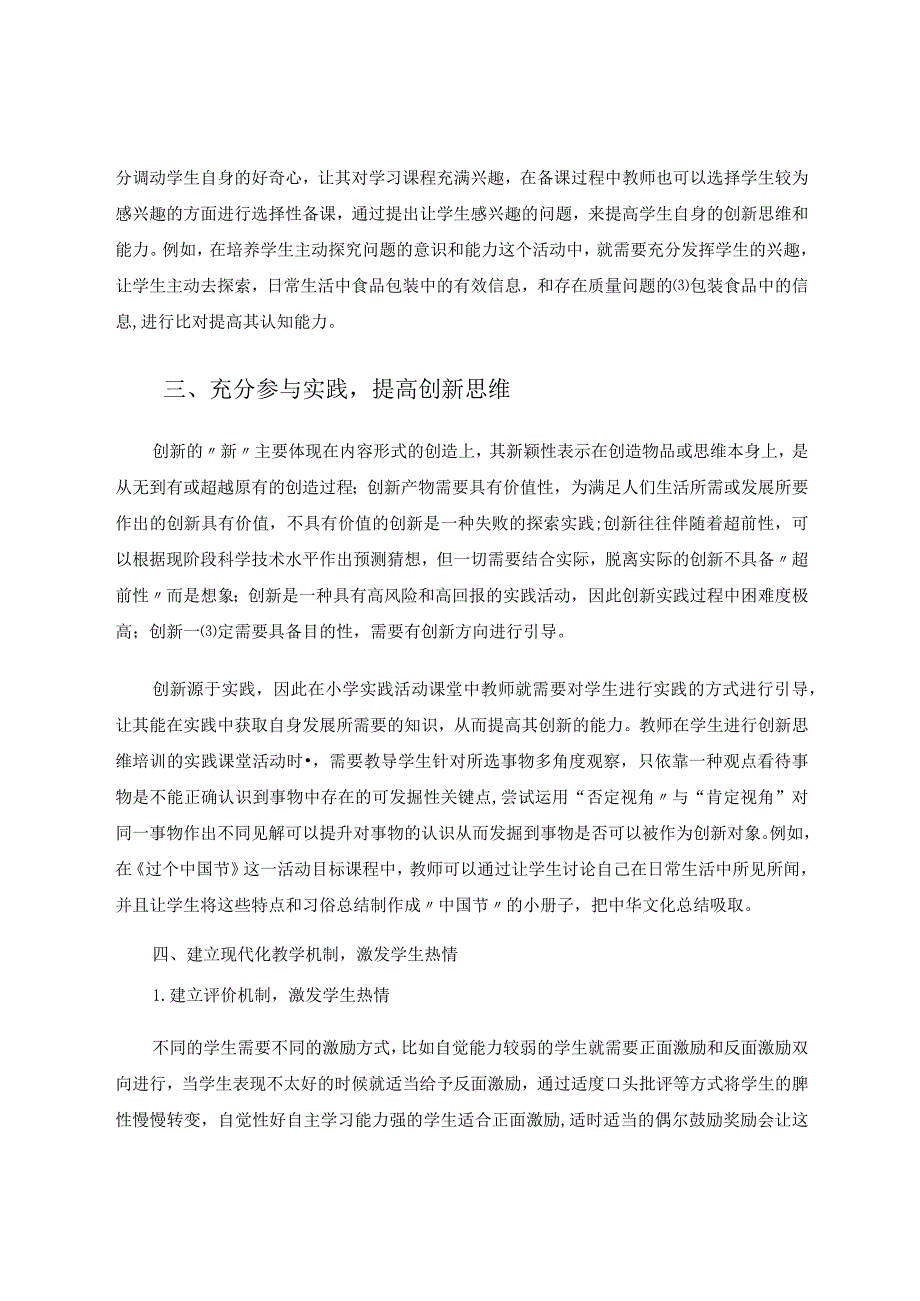 分调动学生自身的好奇心，让其对学习课程充满兴趣，在备课过程中教师也可以选择学生较为感兴趣的方面进行选择性备课，通过提出让学生感兴趣的问题，来提高学生自身的创新思维和能力。例如，在培养学生主动探究问题的意识和能力这个活动中，就需要充分发挥学生的兴趣，让学生主动去探索，日常生活中食品包装中的有效信息，和存在质量问题的⑶包装食品中的信息,进行比对提高其认知能力。

三、充分参与实践，提高创新思维

创新的〃新〃主要体现在内容形式的创造上，其新颖性表示在创造物品或思维本身上，是从无到有或超越原有的创造过程；创新产物需要具有价值性，为满足人们生活所需或发展所要作出的创新具有价值，不具有价值的创新是一种失败的探索实践；创新往往伴随着超前性，可以根据现阶段科学技术水平作出预测猜想，但一切需要结合实际，脱离实际的创新不具备〃超前性〃而是想象；创新是一种具有高风险和高回报的实践活动，因此创新实践过程中困难度极高；创新一⑶定需要具备目的性，需要有创新方向进行引导。

创新源于实践，因此在小学实践活动课堂中教师就需要对学生进行实践的方式进行引导，让其能在实践中获取自身发展所需要的知识，从而提高其创新的能力。教师在学生进行创新思维培训的实践课堂活动时•，需要教导学生针对所选事物多角度观察，只依靠一种观点看待事物是不能正确认识到事物中存在的可发掘性关键点,尝试运用“否定视角〃与“肯定视角”对同一事物作出不同见解可以提升对事物的认识从而发掘到事物是否可以被作为创新对象。例如，在《过个中国节》这一活动目标课程中，教师可以通过让学生讨论自己在日常生活中所见所闻，并且让学生将这些特点和习俗总结制作成〃中国节〃的小册子，把中华文化总结吸取。

四、建立现代化教学机制，激发学生热情

1.建立评价机制，激发学生热情

不同的学生需要不同的激励方式，比如自觉能力较弱的学生就需要正面激励和反面激励双向进行，当学生表现不太好的时候就适当给予反面激励，通过适度口头批评等方式将学生的脾性慢慢转变，自觉性好自主学习能力强的学生适合正面激励,适时适当的偶尔鼓励奖励会让这